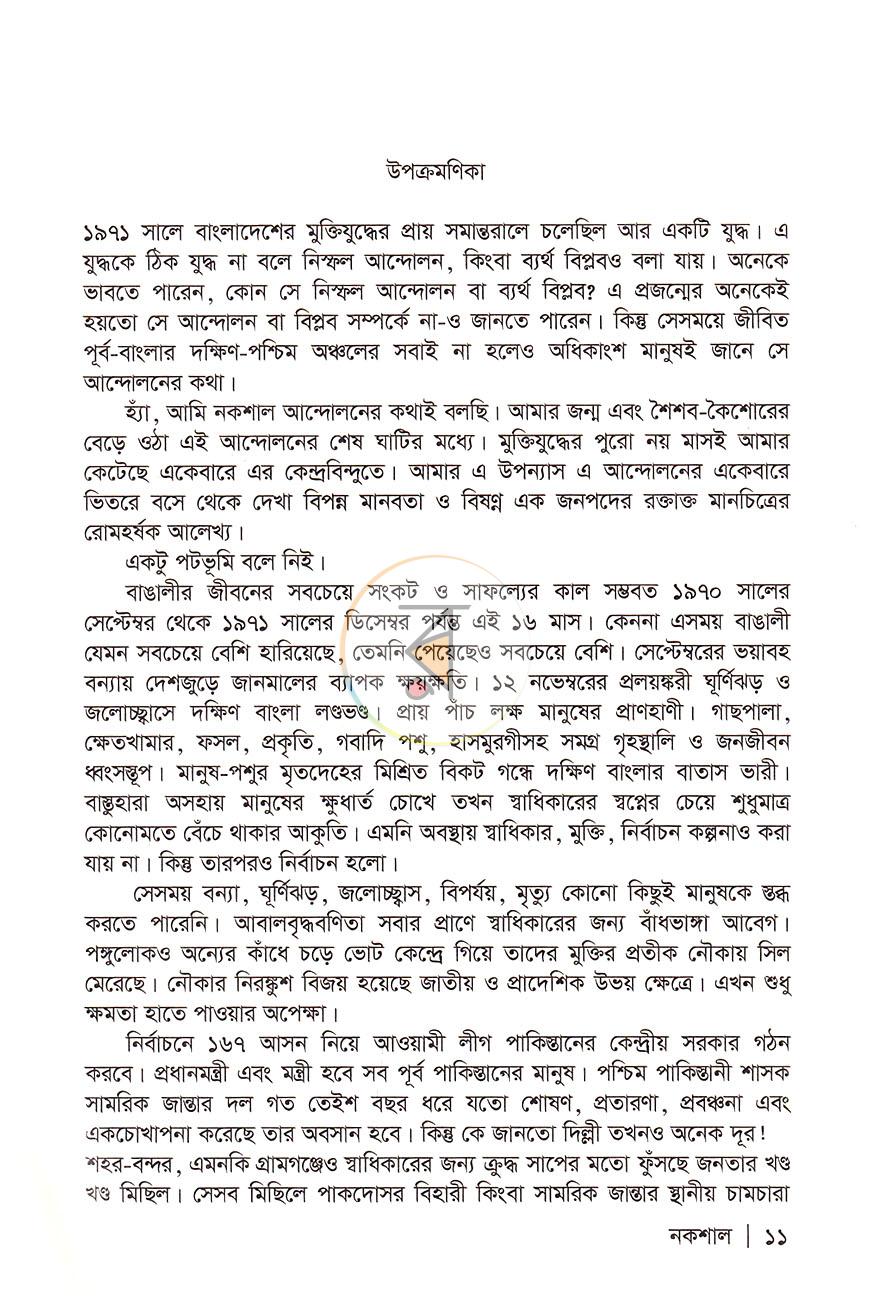 উপক্রমণিকা

১৯৭১ সালে বাংলাদেশের মুক্তিযুদ্ধের প্রায় সমান্তরালে চলেছিল আর একটি যুদ্ধ। এ যুদ্ধকে ঠিক যুদ্ধ না বলে নিস্ফল আন্দোলন, কিংবা ব্যর্থ বিপ্লবও বলা যায়। অনেকে ভাবতে পারেন, কোন সে নিস্ফল আন্দোলন বা ব্যর্থ বিপ্লব? এ প্রজন্মের অনেকেই হয়তো সে আন্দোলন বা বিপ্লব সম্পর্কে না-ও জানতে পারেন। কিন্তু সেসময়ে জীবিত পূর্ব-বাংলার দক্ষিণ-পশ্চিম অঞ্চলের সবাই না হলেও অধিকাংশ মানুষই জানে সে আন্দোলনের কথা।

হ্যাঁ, আমি নকশাল আন্দোলনের কথাই বলছি। আমার জন্ম এবং শৈশব-কৈশোরের বেড়ে ওঠা এই আন্দোলনের শেষ ঘাটির মধ্যে। মুক্তিযুদ্ধের পুরো নয় মাসই আমার কেটেছে একেবারে এর কেন্দ্রবিন্দুতে। আমার এ উপন্যাস এ আন্দোলনের একেবারে ভিতরে বসে থেকে দেখা বিপন্ন মানবতা ও বিষণ্ন এক জনপদের রক্তাক্ত মানচিত্রের রোমহর্ষক আলেখ্য।

একটু পটভূমি বলে নিই।

বাঙালীর জীবনের সবচেয়ে সংকট ও সাফল্যের কাল সম্ভবত ১৯৭০ সালের সেপ্টেম্বর থেকে ১৯৭১ সালের ডিসেম্বর পর্যন্ত এই ১৬ মাস। কেননা এসময় বাঙালী যেমন সবচেয়ে বেশি হারিয়েছে, তেমনি পেয়েছেও সবচেয়ে বেশি। সেপ্টেম্বরের ভয়াবহ বন্যায় দেশজুড়ে জানমালের ব্যাপক ক্ষয়ক্ষতি। ১২ নভেম্বরের প্রলয়ঙ্করী ঘূর্ণিঝড় ও জলোচ্ছ্বাসে দক্ষিণ বাংলা লণ্ডভণ্ড। প্রায় পাঁচ লক্ষ মানুষের প্রাণহাণী। গাছপালা, ক্ষেতখামার, ফসল, প্রকৃতি, গবাদি পশু, হাসমুরগীসহ সমগ্র গৃহস্থালি ও জনজীবন ধ্বংসস্তূপ। মানুষ-পশুর মৃতদেহের মিশ্রিত বিকট গন্ধে দক্ষিণ বাংলার বাতাস ভারী। বাস্তুহারা অসহায় মানুষের ক্ষুধার্ত চোখে তখন স্বাধিকারের স্বপ্নের চেয়ে শুধুমাত্র কোনোমতে বেঁচে থাকার আকুতি। এমনি অবস্থায় স্বাধিকার, মুক্তি, নির্বাচন কল্পনাও করা যায় না। কিন্তু তারপরও নির্বাচন হলো।

সেসময় বন্যা, ঘূর্ণিঝড়, জলোচ্ছ্বাস, বিপর্যয়, মৃত্যু কোনো কিছুই মানুষকে স্তব্ধ করতে পারেনি। আবালবৃদ্ধবণিতা সবার প্রাণে স্বাধিকারের জন্য বাঁধভাঙ্গা আবেগ। পঙ্গুলোকও অন্যের কাঁধে চড়ে ভোট কেন্দ্রে গিয়ে তাদের মুক্তির প্রতীক নৌকায় সিল মেরেছে। নৌকার নিরঙ্কুশ বিজয় হয়েছে জাতীয় ও প্রাদেশিক উভয় ক্ষেত্রে। এখন শুধু ক্ষমতা হাতে পাওয়ার অপেক্ষা।

নির্বাচনে ১৬৭ আসন নিয়ে আওয়ামী লীগ পাকিস্তানের কেন্দ্রীয় সরকার গঠন করবে। প্রধানমন্ত্রী এবং মন্ত্রী হবে সব পূর্ব পাকিস্তানের মানুষ। পশ্চিম পাকিস্তানী শাসক সামরিক জান্তার দল গত তেইশ বছর ধরে যতো শোষণ, প্রতারণা, প্রবঞ্চনা এবং একচোখাপনা করেছে তার অবসান হবে। কিন্তু কে জানতো দিল্লী তখনও অনেক দূর! শহর-বন্দর, এমনকি গ্রামগঞ্জেও স্বাধিকারের জন্য ক্রুদ্ধ সাপের মতো ফুঁসছে জনতার খণ্ড খণ্ড মিছিল। সেসব মিছিলে পাকদোসর বিহারী কিংবা সামরিক জান্তার স্থানীয় চামচারা

নকশাল | ১১